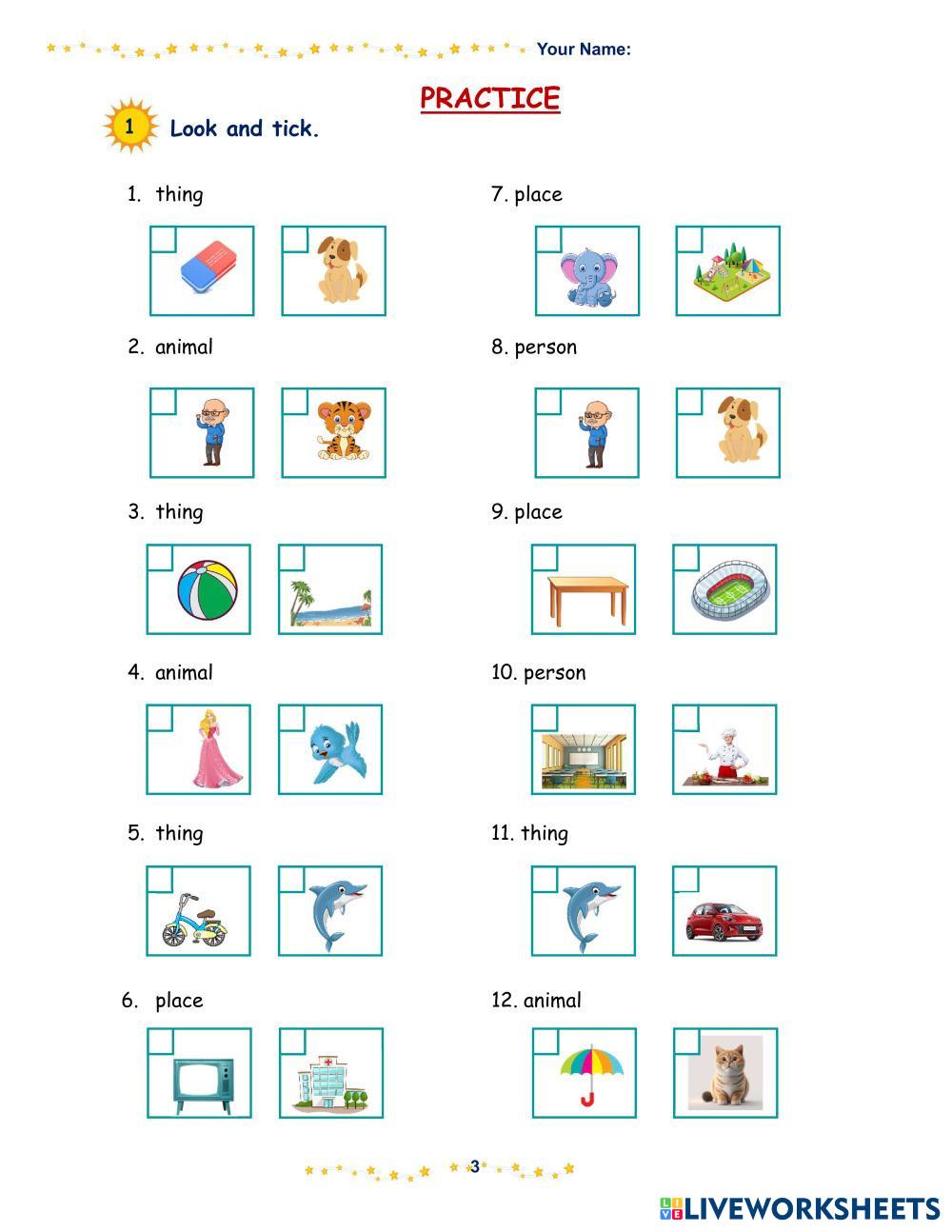 Your Name:

PRACTICE

1 Look and tick.

1. thing

2. animal

3. thing

4. animal

5. thing

6. place

7. place

8. person

9. place

10. person

11. thing

12. animal

3

LIVEWORKSHEETS